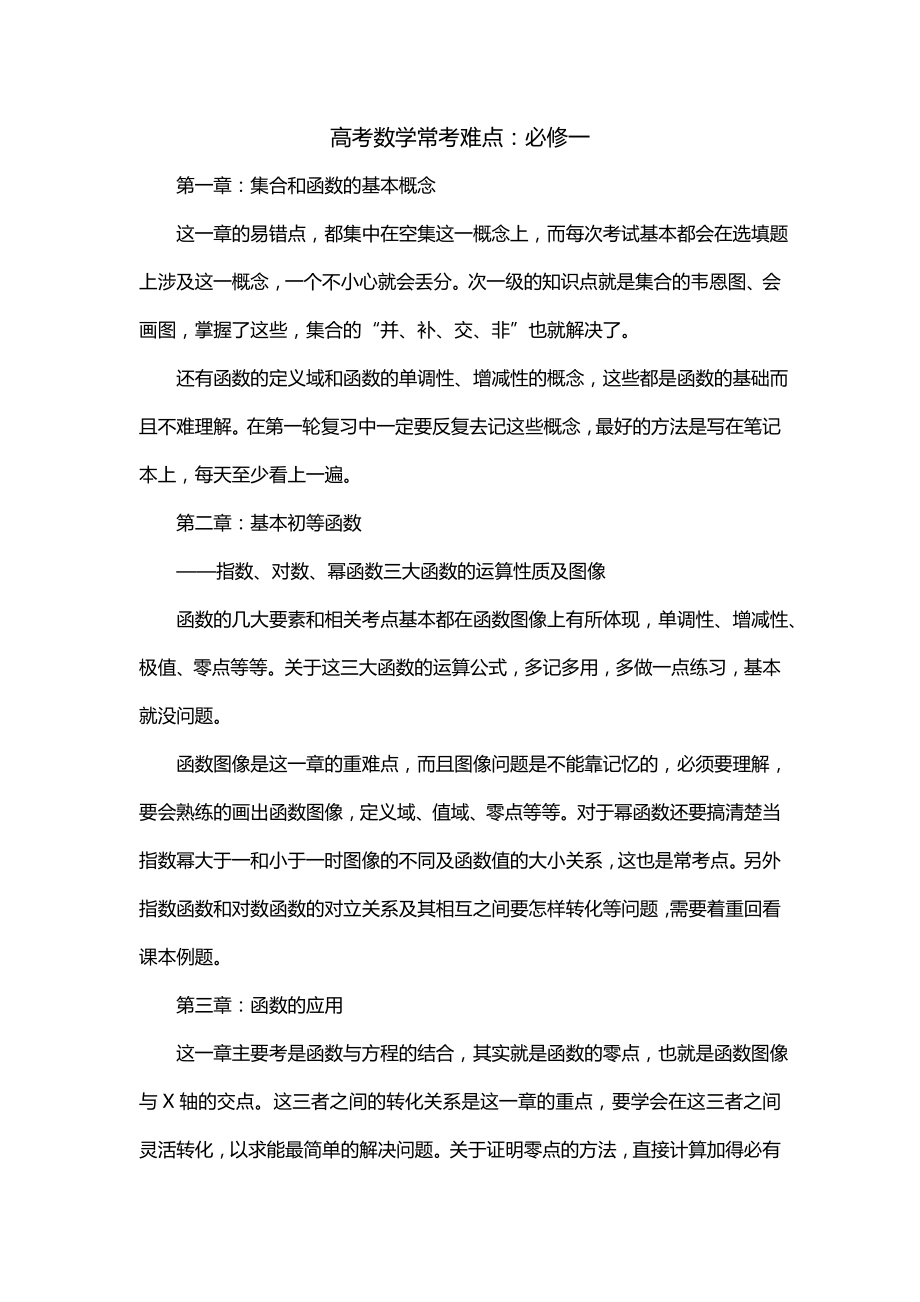 高考数学常考难点：必修一

第一章：集合和函数的基本概念

这一章的易错点，都集中在空集这一概念上，而每次考试基本都会在选填题上涉及这一概念，一个不小心就会丢分。次一级的知识点就是集合的韦恩图、会画图，掌握了这些，集合的“并、补、交、非”也就解决了。

还有函数的定义域和函数的单调性、增减性的概念，这些都是函数的基础而且不难理解。在第一轮复习中一定要反复去记这些概念，最好的方法是写在笔记本上，每天至少看上一遍。

第二章：基本初等函数

——指数、对数、幂函数三大函数的运算性质及图像

函数的几大要素和相关考点基本都在函数图像上有所体现，单调性、增减性、极值、零点等等。关于这三大函数的运算公式，多记多用，多做一点练习，基本就没问题。

函数图像是这一章的重难点，而且图像问题是不能靠记忆的，必须要理解，要会熟练的画出函数图像，定义域、值域、零点等等。对于幂函数还要搞清楚当指数幂大于一和小于一时图像的不同及函数值的大小关系，这也是常考点。另外指数函数和对数函数的对立关系及其相互之间要怎样转化等问题，需要着重回看课本例题。

第三章：函数的应用

这一章主要考是函数与方程的结合，其实就是函数的零点，也就是函数图像与 X 轴的交点。这三者之间的转化关系是这一章的重点，要学会在这三者之间灵活转化，以求能最简单的解决问题。关于证明零点的方法，直接计算加得必有